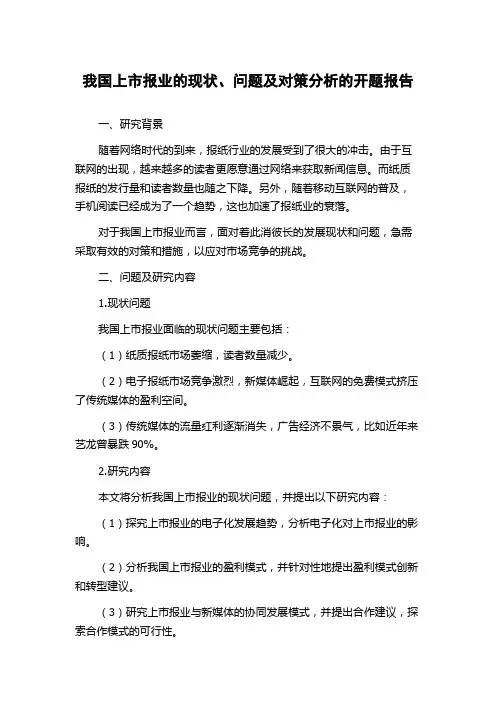 我国上市报业的现状、问题及对策分析的开题报告

一、研究背景

随着网络时代的到来，报纸行业的发展受到了很大的冲击。由于互联网的出现，越来越多的读者更愿意通过网络来获取新闻信息。而纸质报纸的发行量和读者数量也随之下降。另外，随着移动互联网的普及，手机阅读已经成为了一个趋势，这也加速了报纸业的衰落。

对于我国上市报业而言，面对着此消彼长的发展现状和问题，急需采取有效的对策和措施，以应对市场竞争的挑战。

二、问题及研究内容

1.现状问题

我国上市报业面临的现状问题主要包括：

（1）纸质报纸市场萎缩，读者数量减少。

（2）电子报纸市场竞争激烈，新媒体崛起，互联网的免费模式挤压了传统媒体的盈利空间。

（3）传统媒体的流量红利逐渐消失，广告经济不景气，比如近年来艺龙曾暴跌 90%。

2.研究内容

本文将分析我国上市报业的现状问题，并提出以下研究内容：

（1）探究上市报业的电子化发展趋势，分析电子化对上市报业的影响。

（2）分析我国上市报业的盈利模式，并针对性地提出盈利模式创新和转型建议。

（3）研究上市报业与新媒体的协同发展模式，并提出合作建议，探索合作模式的可行性。